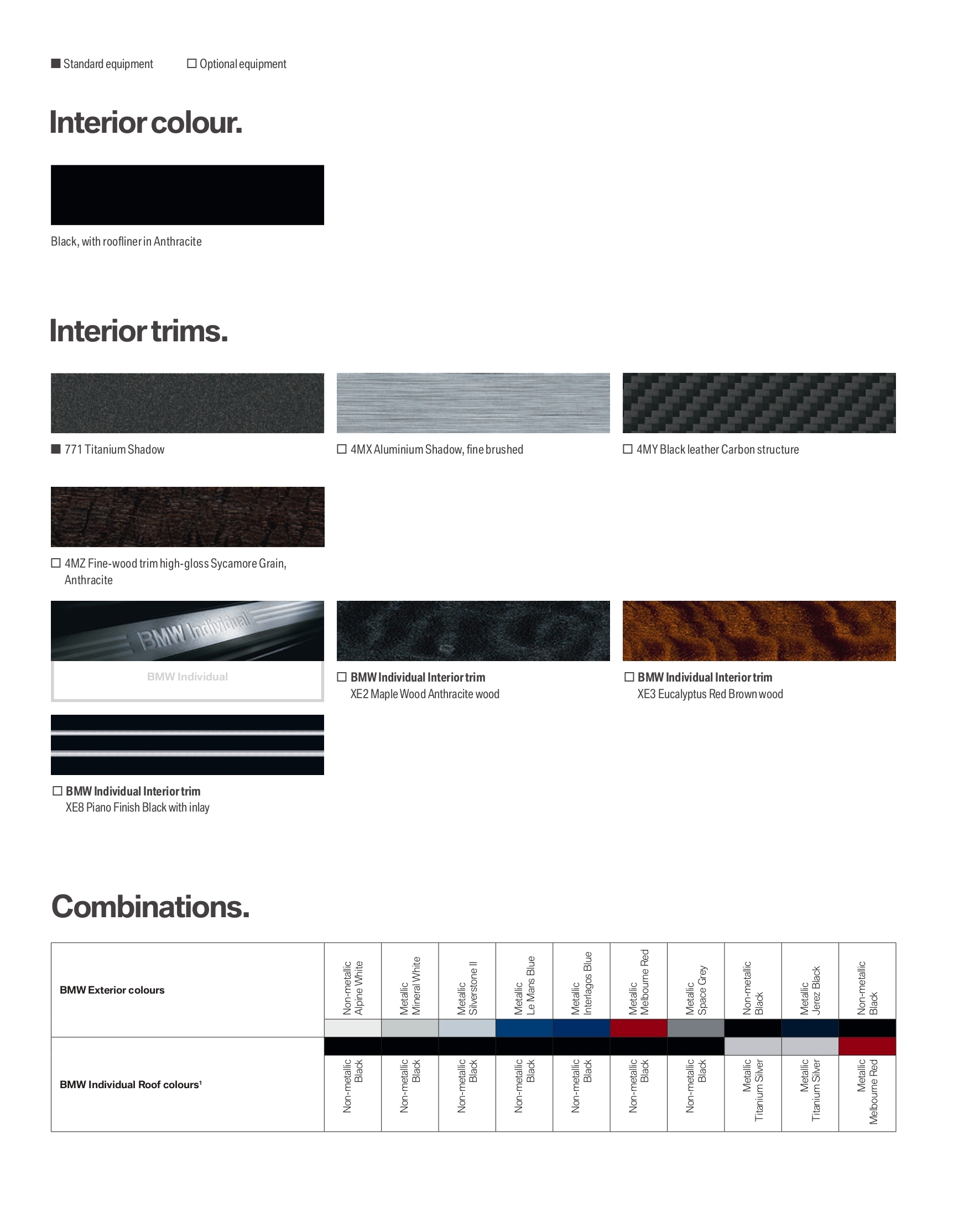 ■ Standard equipment □ Optional equipment

Interior colour.

Black, with roofliner in Anthracite

Interior trims.

■ 771 Titanium Shadow

□ 4MX Aluminium Shadow, fine brushed

□ 4MY Black leather Carbon structure

□ 4MZ Fine-wood trim high-gloss Sycamore Grain, Anthracite

BMW Individual

BMW Individual

□ BMW Individual Interior trim
XE2 Maple Wood Anthracite wood

□ BMW Individual Interior trim
XE3 Eucalyptus Red Brown wood

□ BMW Individual Interior trim
XE8 Piano Finish Black with inlay

Combinations.

| BMW Exterior colours | Non-metallic Alpine White | Metallic Mineral White | Metallic Silverstone II | Metallic Le Mans Blue | Metallic Interlagos Blue | Metallic Melbourne Red | Metallic Space Grey | Non-metallic Black | Metallic Jerez Black | Non-metallic Black |
|---|---|---|---|---|---|---|---|---|---|---|
| BMW Individual Roof colours¹ | Non-metallic Black | Non-metallic Black | Non-metallic Black | Non-metallic Black | Non-metallic Black | Non-metallic Black | Non-metallic Black | Metallic Titanium Silver | Metallic Titanium Silver | Metallic Melbourne Red |